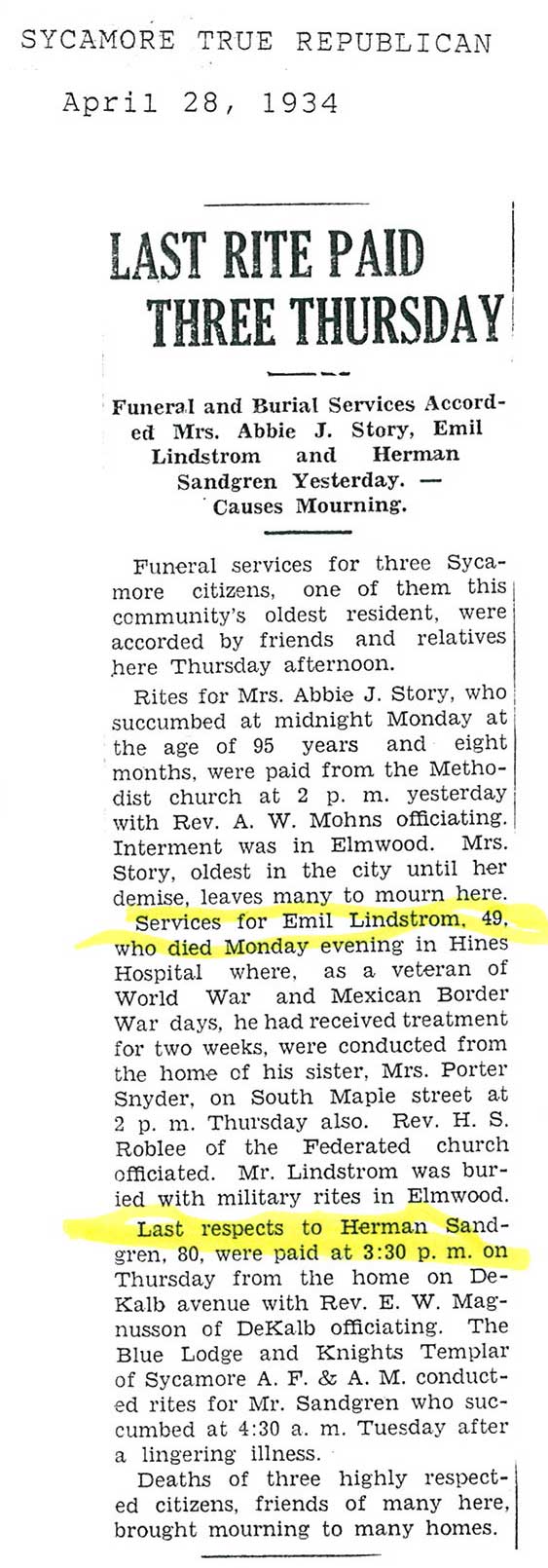 SYCAMORE TRUE REPUBLICAN

April 28, 1934

LAST RITE PAID THREE THURSDAY

Funeral and Burial Services Accorded Mrs. Abbie J. Story, Emil Lindstrom and Herman Sandgren Yesterday. — Causes Mourning.

Funeral services for three Sycamore citizens, one of them this community's oldest resident, were accorded by friends and relatives here Thursday afternoon.

Rites for Mrs. Abbie J. Story, who succumbed at midnight Monday at the age of 95 years and eight months, were paid from the Methodist church at 2 p. m. yesterday with Rev. A. W. Mohns officiating. Interment was in Elmwood. Mrs. Story, oldest in the city until her demise, leaves many to mourn here.

Services for Emil Lindstrom, 49, who died Monday evening in Hines Hospital where, as a veteran of World War and Mexican Border War days, he had received treatment for two weeks, were conducted from the home of his sister, Mrs. Porter Snyder, on South Maple street at 2 p. m. Thursday also. Rev. H. S. Roblee of the Federated church officiated. Mr. Lindstrom was buried with military rites in Elmwood.

Last respects to Herman Sandgren, 80, were paid at 3:30 p. m. on Thursday from the home on DeKalb avenue with Rev. E. W. Magnusson of DeKalb officiating. The Blue Lodge and Knights Templar of Sycamore A. F. & A. M. conducted rites for Mr. Sandgren who succumbed at 4:30 a. m. Tuesday after a lingering illness.

Deaths of three highly respected citizens, friends of many here, brought mourning to many homes.